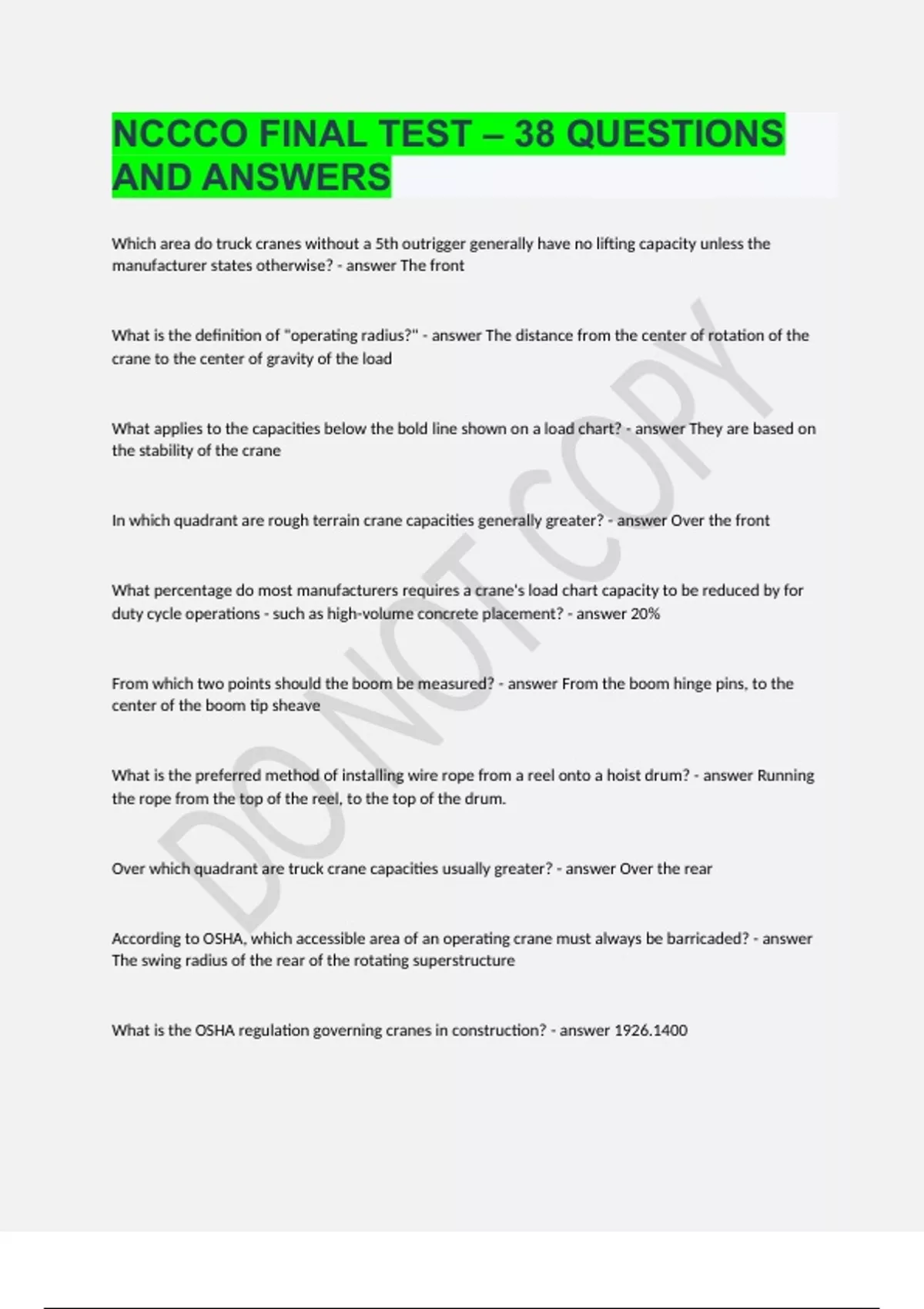 NCCCO FINAL TEST – 38 QUESTIONS AND ANSWERS

Which area do truck cranes without a 5th outrigger generally have no lifting capacity unless the manufacturer states otherwise? - answer The front

What is the definition of "operating radius?" - answer The distance from the center of rotation of the crane to the center of gravity of the load

What applies to the capacities below the bold line shown on a load chart? - answer They are based on the stability of the crane

In which quadrant are rough terrain crane capacities generally greater? - answer Over the front

What percentage do most manufacturers requires a crane's load chart capacity to be reduced by for duty cycle operations - such as high-volume concrete placement? - answer 20%

From which two points should the boom be measured? - answer From the boom hinge pins, to the center of the boom tip sheave

What is the preferred method of installing wire rope from a reel onto a hoist drum? - answer Running the rope from the top of the reel, to the top of the drum.

Over which quadrant are truck crane capacities usually greater? - answer Over the rear

According to OSHA, which accessible area of an operating crane must always be barricaded? - answer The swing radius of the rear of the rotating superstructure

What is the OSHA regulation governing cranes in construction? - answer 1926.1400

DO NOT COPY